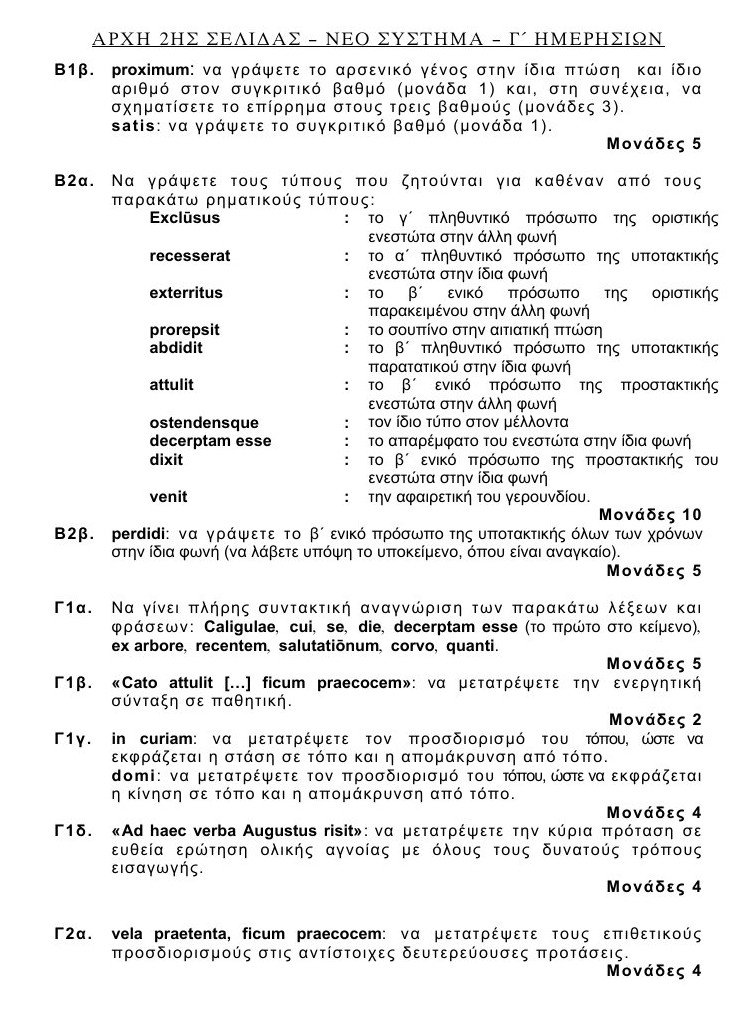 ΑΡΧΗ 2ΗΣ ΣΕΛΙΔΑΣ – ΝΕΟ ΣΥΣΤΗΜΑ – Γ΄ ΗΜΕΡΗΣΙΩΝ

Β1β. proximum: να γράψετε το αρσενικό γένος στην ίδια πτώση και ίδιο αριθμό στον συγκριτικό βαθμό (μονάδα 1) και, στη συνέχεια, να σχηματίσετε το επίρρημα στους τρεις βαθμούς (μονάδες 3).
satis: να γράψετε το συγκριτικό βαθμό (μονάδα 1).
Μονάδες 5

Β2α. Να γράψετε τους τύπους που ζητούνται για καθέναν από τους παρακάτω ρηματικούς τύπους:

| | | |
|---|---|---|
| Exclūsus | : | το γ΄ πληθυντικό πρόσωπο της οριστικής ενεστώτα στην άλλη φωνή |
| recesserat | : | το α΄ πληθυντικό πρόσωπο της υποτακτικής ενεστώτα στην ίδια φωνή |
| exterritus | : | το β΄ ενικό πρόσωπο της οριστικής παρακειμένου στην άλλη φωνή |
| prorepsit | : | το σουπίνο στην αιτιατική πτώση |
| abdidit | : | το β΄ πληθυντικό πρόσωπο της υποτακτικής παρατατικού στην ίδια φωνή |
| attulit | : | το β΄ ενικό πρόσωπο της προστακτικής ενεστώτα στην άλλη φωνή |
| ostendensque | : | τον ίδιο τύπο στον μέλλοντα |
| decerptam esse | : | το απαρέμφατο του ενεστώτα στην ίδια φωνή |
| dixit | : | το β΄ ενικό πρόσωπο της προστακτικής του ενεστώτα στην ίδια φωνή |
| venit | : | την αφαιρετική του γερουνδίου. |

Μονάδες 10

Β2β. perdidi: να γράψετε το β΄ ενικό πρόσωπο της υποτακτικής όλων των χρόνων στην ίδια φωνή (να λάβετε υπόψη το υποκείμενο, όπου είναι αναγκαίο).
Μονάδες 5

Γ1α. Να γίνει πλήρης συντακτική αναγνώριση των παρακάτω λέξεων και φράσεων: Caligulae, cui, se, die, decerptam esse (το πρώτο στο κείμενο), ex arbore, recentem, salutatiōnum, corvo, quanti.
Μονάδες 5

Γ1β. «Cato attulit […] ficum praecocem»: να μετατρέψετε την ενεργητική σύνταξη σε παθητική.
Μονάδες 2

Γ1γ. in curiam: να μετατρέψετε τον προσδιορισμό του τόπου, ώστε να εκφράζεται η στάση σε τόπο και η απομάκρυνση από τόπο.
domi: να μετατρέψετε τον προσδιορισμό του τόπου, ώστε να εκφράζεται η κίνηση σε τόπο και η απομάκρυνση από τόπο.
Μονάδες 4

Γ1δ. «Ad haec verba Augustus risit»: να μετατρέψετε την κύρια πρόταση σε ευθεία ερώτηση ολικής αγνοίας με όλους τους δυνατούς τρόπους εισαγωγής.
Μονάδες 4

Γ2α. vela praetenta, ficum praecocem: να μετατρέψετε τους επιθετικούς προσδιορισμούς στις αντίστοιχες δευτερεύουσες προτάσεις.
Μονάδες 4